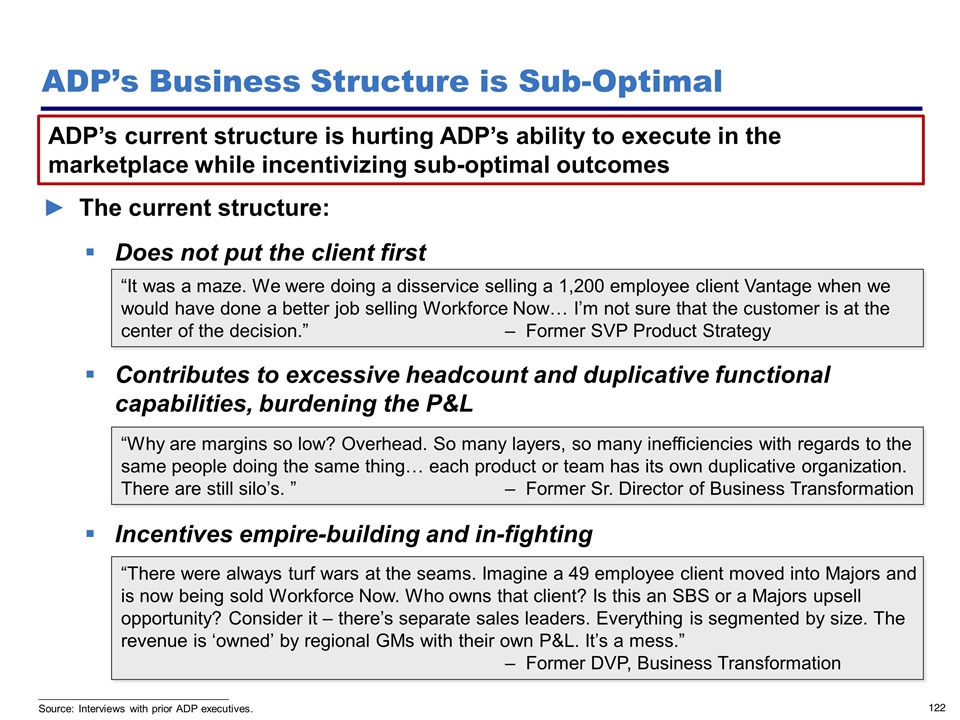 ADP’s Business Structure is Sub-Optimal

ADP’s current structure is hurting ADP’s ability to execute in the marketplace while incentivizing sub-optimal outcomes

► The current structure:

▪ Does not put the client first

“It was a maze. We were doing a disservice selling a 1,200 employee client Vantage when we would have done a better job selling Workforce Now… I’m not sure that the customer is at the center of the decision.” – Former SVP Product Strategy

▪ Contributes to excessive headcount and duplicative functional capabilities, burdening the P&L

“Why are margins so low? Overhead. So many layers, so many inefficiencies with regards to the same people doing the same thing… each product or team has its own duplicative organization. There are still silo’s. ” – Former Sr. Director of Business Transformation

▪ Incentives empire-building and in-fighting

“There were always turf wars at the seams. Imagine a 49 employee client moved into Majors and is now being sold Workforce Now. Who owns that client? Is this an SBS or a Majors upsell opportunity? Consider it – there’s separate sales leaders. Everything is segmented by size. The revenue is ‘owned’ by regional GMs with their own P&L. It’s a mess.”
– Former DVP, Business Transformation

Source: Interviews with prior ADP executives.

122